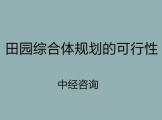 田园综合体规划的可行性

中经咨询